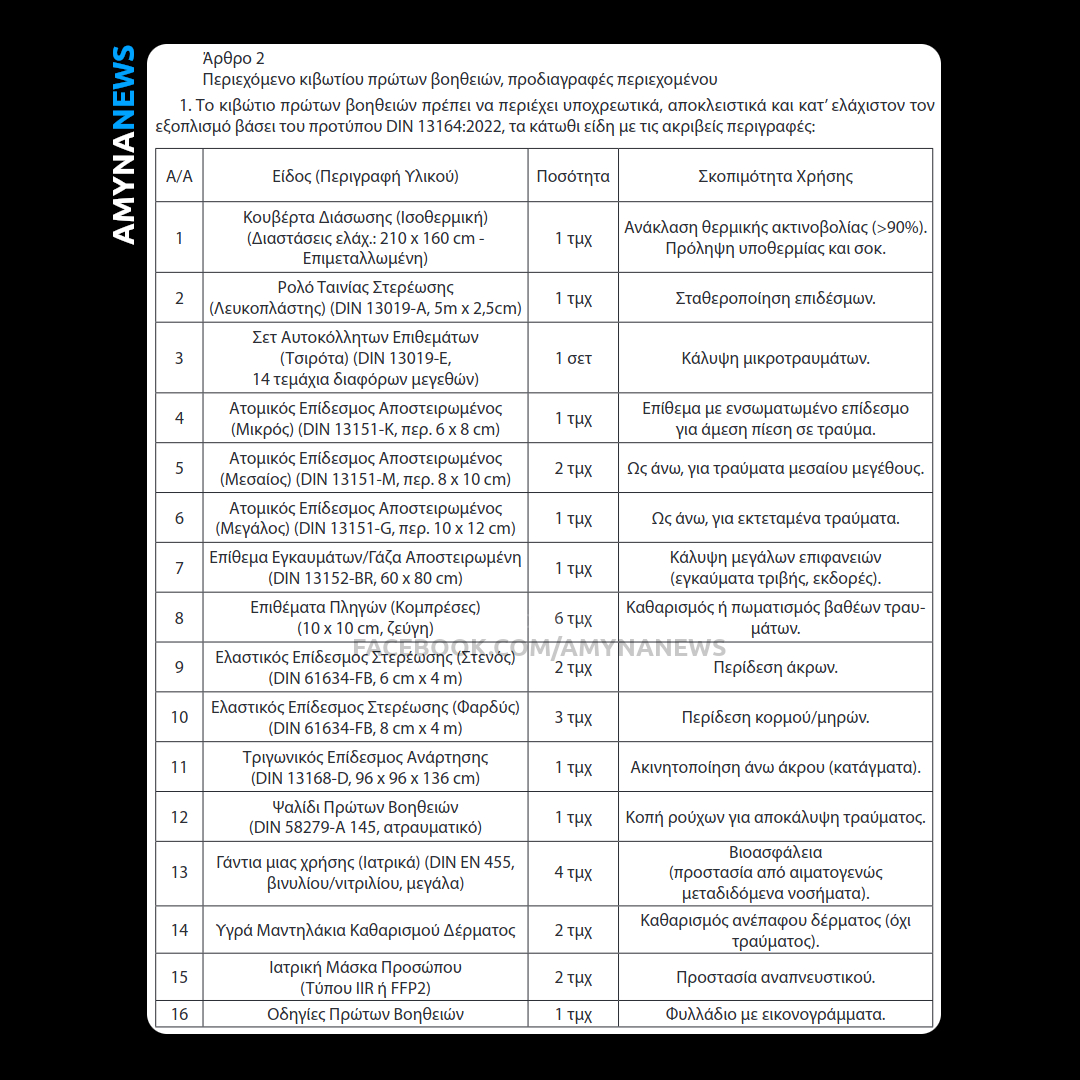 AMYNANEWS

Άρθρο 2
Περιεχόμενο κιβωτίου πρώτων βοηθειών, προδιαγραφές περιεχομένου

1. Το κιβώτιο πρώτων βοηθειών πρέπει να περιέχει υποχρεωτικά, αποκλειστικά και κατ' ελάχιστον τον εξοπλισμό βάσει του προτύπου DIN 13164:2022, τα κάτωθι είδη με τις ακριβείς περιγραφές:

| Α/Α | Είδος (Περιγραφή Υλικού) | Ποσότητα | Σκοπιμότητα Χρήσης |
|---|---|---|---|
| 1 | Κουβέρτα Διάσωσης (Ισοθερμική) (Διαστάσεις ελάχ.: 210 x 160 cm - Επιμεταλλωμένη) | 1 τμχ | Ανάκλαση θερμικής ακτινοβολίας (>90%). Πρόληψη υποθερμίας και σοκ. |
| 2 | Ρολό Ταινίας Στερέωσης (Λευκοπλάστης) (DIN 13019-A, 5m x 2,5cm) | 1 τμχ | Σταθεροποίηση επιδέσμων. |
| 3 | Σετ Αυτοκόλλητων Επιθεμάτων (Τσιρότα) (DIN 13019-E, 14 τεμάχια διαφόρων μεγεθών) | 1 σετ | Κάλυψη μικροτραυμάτων. |
| 4 | Ατομικός Επίδεσμος Αποστειρωμένος (Μικρός) (DIN 13151-K, περ. 6 x 8 cm) | 1 τμχ | Επίθεμα με ενσωματωμένο επίδεσμο για άμεση πίεση σε τραύμα. |
| 5 | Ατομικός Επίδεσμος Αποστειρωμένος (Μεσαίος) (DIN 13151-M, περ. 8 x 10 cm) | 2 τμχ | Ως άνω, για τραύματα μεσαίου μεγέθους. |
| 6 | Ατομικός Επίδεσμος Αποστειρωμένος (Μεγάλος) (DIN 13151-G, περ. 10 x 12 cm) | 1 τμχ | Ως άνω, για εκτεταμένα τραύματα. |
| 7 | Επίθεμα Εγκαυμάτων/Γάζα Αποστειρωμένη (DIN 13152-BR, 60 x 80 cm) | 1 τμχ | Κάλυψη μεγάλων επιφανειών (εγκαύματα τριβής, εκδορές). |
| 8 | Επιθέματα Πληγών (Κομπρέσες) (10 x 10 cm, ζεύγη) | 6 τμχ | Καθαρισμός ή πωματισμός βαθέων τραυμάτων. |
| 9 | Ελαστικός Επίδεσμος Στερέωσης (Στενός) (DIN 61634-FB, 6 cm x 4 m) | 2 τμχ | Περίδεση άκρων. |
| 10 | Ελαστικός Επίδεσμος Στερέωσης (Φαρδύς) (DIN 61634-FB, 8 cm x 4 m) | 3 τμχ | Περίδεση κορμού/μηρών. |
| 11 | Τριγωνικός Επίδεσμος Ανάρτησης (DIN 13168-D, 96 x 96 x 136 cm) | 1 τμχ | Ακινητοποίηση άνω άκρου (κατάγματα). |
| 12 | Ψαλίδι Πρώτων Βοηθειών (DIN 58279-A 145, ατραυματικό) | 1 τμχ | Κοπή ρούχων για αποκάλυψη τραύματος. |
| 13 | Γάντια μιας χρήσης (Ιατρικά) (DIN EN 455, βινυλίου/νιτριλίου, μεγάλα) | 4 τμχ | Βιοασφάλεια (προστασία από αιματογενώς μεταδιδόμενα νοσήματα). |
| 14 | Υγρά Μαντηλάκια Καθαρισμού Δέρματος | 2 τμχ | Καθαρισμός ανέπαφου δέρματος (όχι τραύματος). |
| 15 | Ιατρική Μάσκα Προσώπου (Τύπου IIR ή FFP2) | 2 τμχ | Προστασία αναπνευστικού. |
| 16 | Οδηγίες Πρώτων Βοηθειών | 1 τμχ | Φυλλάδιο με εικονογράμματα. |

FACEBOOK.COM/AMYNANEWS